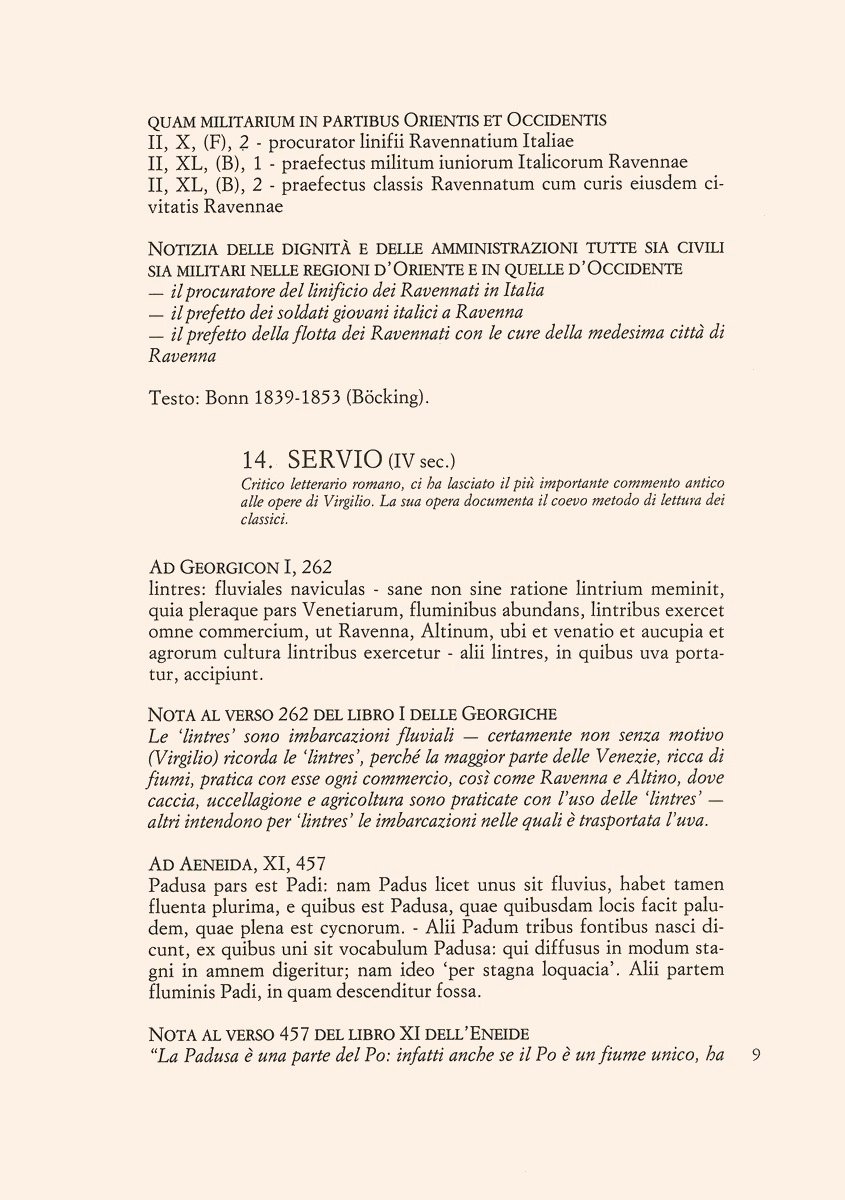 QUAM MILITARIUM IN PARTIBUS ORIENTIS ET OCCIDENTIS
II, X, (F), 2 - procurator linifii Ravennatium Italiae
II, XL, (B), 1 - praefectus militum iuniorum Italicorum Ravennae
II, XL, (B), 2 - praefectus classis Ravennatum cum curis eiusdem civitatis Ravennae

NOTIZIA DELLE DIGNITÀ E DELLE AMMINISTRAZIONI TUTTE SIA CIVILI SIA MILITARI NELLE REGIONI D'ORIENTE E IN QUELLE D'OCCIDENTE
— il procuratore del linificio dei Ravennati in Italia
— il prefetto dei soldati giovani italici a Ravenna
— il prefetto della flotta dei Ravennati con le cure della medesima città di Ravenna

Testo: Bonn 1839-1853 (Böcking).

14. SERVIO (IV sec.)
Critico letterario romano, ci ha lasciato il più importante commento antico alle opere di Virgilio. La sua opera documenta il coevo metodo di lettura dei classici.

AD GEORGICON I, 262
lintres: fluviales naviculas - sane non sine ratione lintrium meminit, quia pleraque pars Venetiarum, fluminibus abundans, lintribus exercet omne commercium, ut Ravenna, Altinum, ubi et venatio et aucupia et agrorum cultura lintribus exercetur - alii lintres, in quibus uva portatur, accipiunt.

NOTA AL VERSO 262 DEL LIBRO I DELLE GEORGICHE
Le 'lintres' sono imbarcazioni fluviali — certamente non senza motivo (Virgilio) ricorda le 'lintres', perché la maggior parte delle Venezie, ricca di fiumi, pratica con esse ogni commercio, così come Ravenna e Altino, dove caccia, uccellagione e agricoltura sono praticate con l'uso delle 'lintres' — altri intendono per 'lintres' le imbarcazioni nelle quali è trasportata l'uva.

AD AENEIDA, XI, 457
Padusa pars est Padi: nam Padus licet unus sit fluvius, habet tamen fluenta plurima, e quibus est Padusa, quae quibusdam locis facit paludem, quae plena est cycnorum. - Alii Padum tribus fontibus nasci dicunt, ex quibus uni sit vocabulum Padusa: qui diffusus in modum stagni in amnem digeritur; nam ideo 'per stagna loquacia'. Alii partem fluminis Padi, in quam descenditur fossa.

NOTA AL VERSO 457 DEL LIBRO XI DELL'ENEIDE
"La Padusa è una parte del Po: infatti anche se il Po è un fiume unico, ha

9